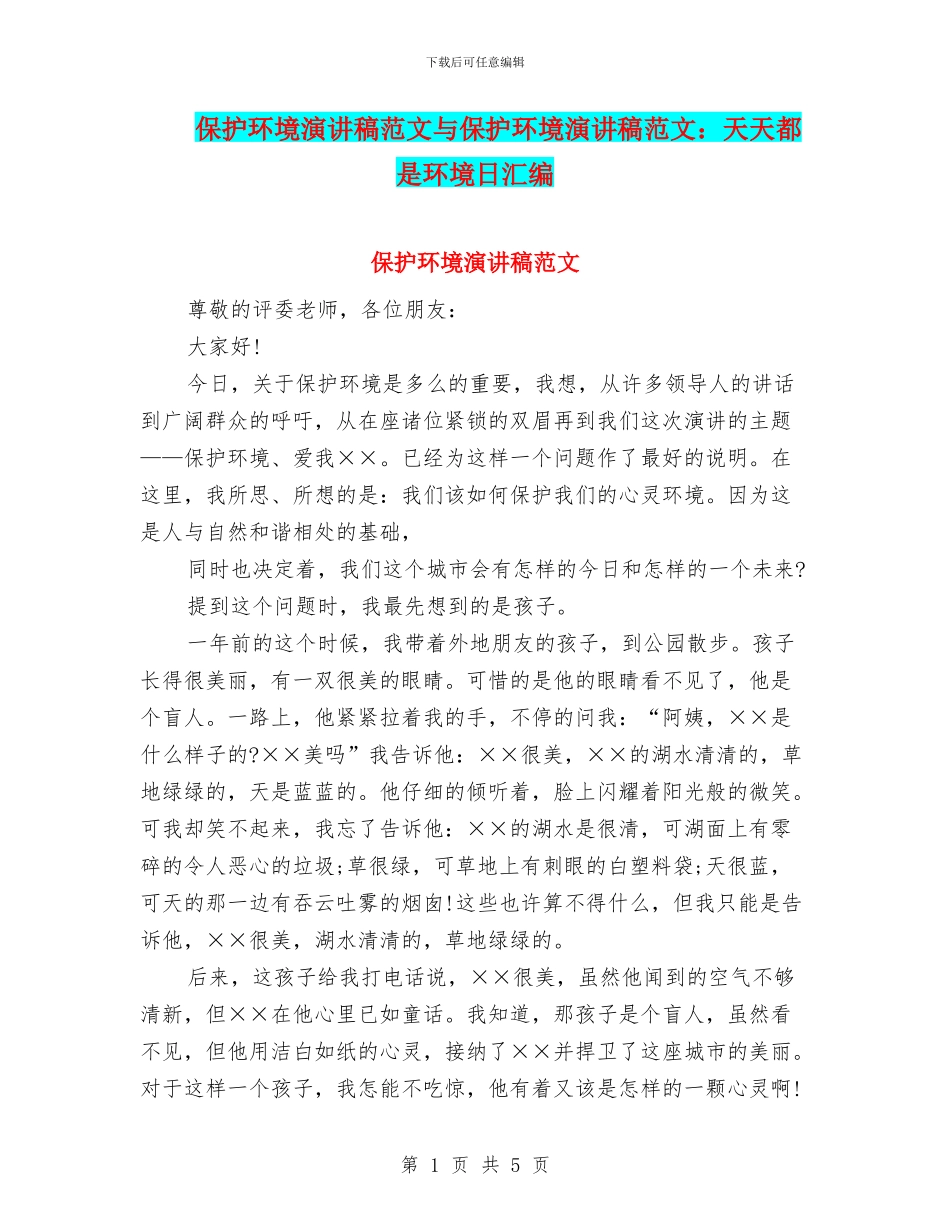 下载后可任意编辑

保护环境演讲稿范文与保护环境演讲稿范文：天天都是环境日汇编

保护环境演讲稿范文

尊敬的评委老师，各位朋友：

大家好!

今日，关于保护环境是多么的重要，我想，从许多领导人的讲话到广阔群众的呼吁，从在座诸位紧锁的双眉再到我们这次演讲的主题——保护环境、爱我××。已经为这样一个问题作了最好的说明。在这里，我所思、所想的是：我们该如何保护我们的心灵环境。因为这是人与自然和谐相处的基础，

同时也决定着，我们这个城市会有怎样的今日和怎样的一个未来?

提到这个问题时，我最先想到的是孩子。

一年前的这个时候，我带着外地朋友的孩子，到公园散步。孩子长得很美丽，有一双很美的眼睛。可惜的是他的眼睛看不见了，他是个盲人。一路上，他紧紧拉着我的手，不停的问我：“阿姨，××是什么样子的?××美吗”我告诉他：××很美，××的湖水清清的，草地绿绿的，天是蓝蓝的。他仔细的倾听着，脸上闪耀着阳光般的微笑。可我却笑不起来，我忘了告诉他：××的湖水是很清，可湖面上有零碎的令人恶心的垃圾;草很绿，可草地上有刺眼的白塑料袋;天很蓝，可天的那一边有吞云吐雾的烟囱!这些也许算不得什么，但我只能是告诉他，××很美，湖水清清的，草地绿绿的。

后来，这孩子给我打电话说，××很美，虽然他闻到的空气不够清新，但××在他心里已如童话。我知道，那孩子是个盲人，虽然看不见，但他用洁白如纸的心灵，接纳了××并捍卫了这座城市的美丽。对于这样一个孩子，我怎能不吃惊，他有着又该是怎样的一颗心灵啊!

第 1 页 共 5 页